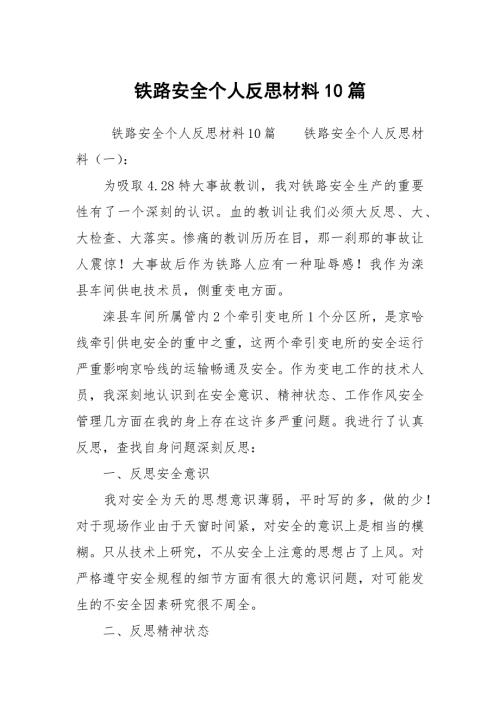 铁路安全个人反思材料10篇

铁路安全个人反思材料10篇　　铁路安全个人反思材料（一）：

为吸取4.28特大事故教训，我对铁路安全生产的重要性有了一个深刻的认识。血的教训让我们必须大反思、大、大检查、大落实。惨痛的教训历历在目，那一刹那的事故让人震惊！大事故后作为铁路人应有一种耻辱感！我作为滦县车间供电技术员，侧重变电方面。

滦县车间所属管内2个牵引变电所1个分区所，是京哈线牵引供电安全的重中之重，这两个牵引变电所的安全运行严重影响京哈线的运输畅通及安全。作为变电工作的技术人员，我深刻地认识到在安全意识、精神状态、工作作风安全管理几方面在我的身上存在这许多严重问题。我进行了认真反思，查找自身问题深刻反思：

一、反思安全意识

我对安全为天的思想意识薄弱，平时写的多，做的少！对于现场作业由于天窗时间紧，对安全的意识上是相当的模糊。只从技术上研究，不从安全上注意的思想占了上风。对严格遵守安全规程的细节方面有很大的意识问题，对可能发生的不安全因素研究很不周全。

二、反思精神状态